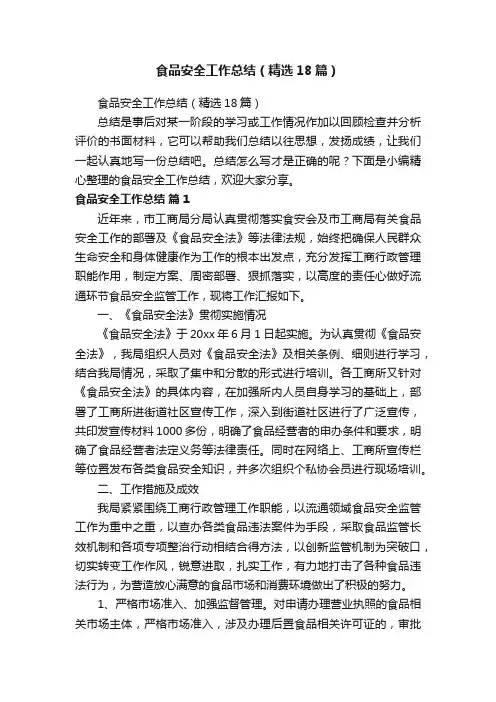 食品安全工作总结（精选18篇）

食品安全工作总结（精选18篇）

总结是事后对某一阶段的学习或工作情况作加以回顾检查并分析评价的书面材料，它可以帮助我们总结以往思想，发扬成绩，让我们一起认真地写一份总结吧。总结怎么写才是正确的呢？下面是小编精心整理的食品安全工作总结，欢迎大家分享。

食品安全工作总结 篇1

近年来，市工商局分局认真贯彻落实食安会及市工商局有关食品安全工作的部署及《食品安全法》等法律法规，始终把确保人民群众生命安全和身体健康作为工作的根本出发点，充分发挥工商行政管理职能作用，制定方案、周密部署、狠抓落实，以高度的责任心做好流通环节食品安全监管工作，现将工作汇报如下。

一、《食品安全法》贯彻实施情况

《食品安全法》于20xx年6月1日起实施。为认真贯彻《食品安全法》，我局组织人员对《食品安全法》及相关条例、细则进行学习，结合我局情况，采取了集中和分散的形式进行培训。各工商所又针对《食品安全法》的具体内容，在加强所内人员自身学习的基础上，部署了工商所进街道社区宣传工作，深入到街道社区进行了广泛宣传，共印发宣传材料1000多份，明确了食品经营者的申办条件和要求，明确了食品经营者法定义务等法律责任。同时在网络上、工商所宣传栏等位置发布各类食品安全知识，并多次组织个私协会员进行现场培训。

二、工作措施及成效

我局紧紧围绕工商行政管理工作职能，以流通领域食品安全监管工作为重中之重，以查办各类食品违法案件为手段，采取食品监管长效机制和各项专项整治行动相结合得方法，以创新监管机制为突破口，切实转变工作作风，锐意进取，扎实工作，有力地打击了各种食品违法行为，为营造放心满意的食品市场和消费环境做出了积极的努力。

1、严格市场准入、加强监督管理。对申请办理营业执照的食品相关市场主体，严格市场准入，涉及办理后置食品相关许可证的，审批